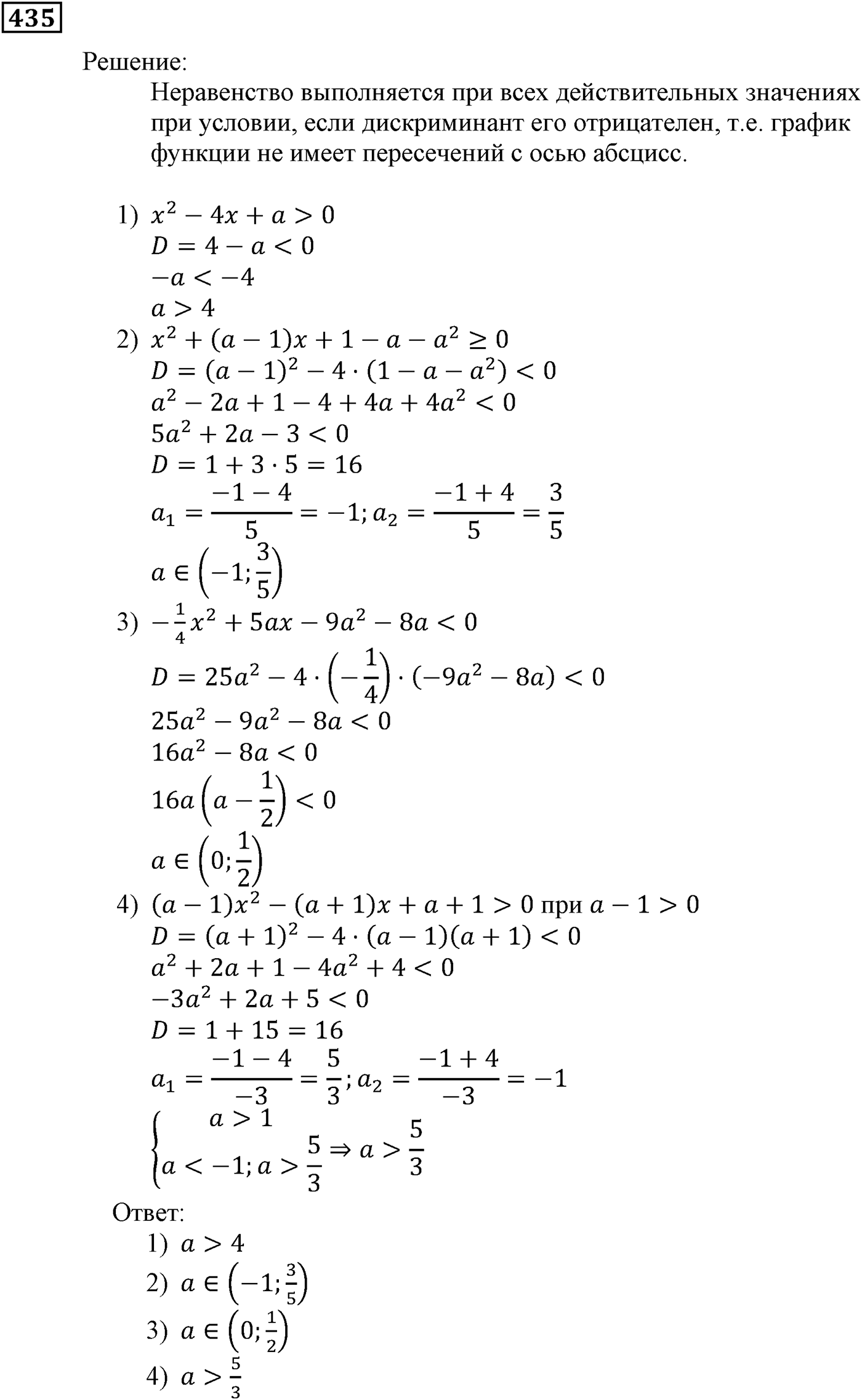 435

Решение:

Неравенство выполняется при всех действительных значениях при условии, если дискриминант его отрицателен, т.е. график функции не имеет пересечений с осью абсцисс.

1) $x^2 - 4x + a > 0$
$D = 4 - a < 0$
$-a < -4$
$a > 4$

2) $x^2 + (a-1)x + 1 - a - a^2 \geq 0$
$D = (a-1)^2 - 4 \cdot (1 - a - a^2) < 0$
$a^2 - 2a + 1 - 4 + 4a + 4a^2 < 0$
$5a^2 + 2a - 3 < 0$
$D = 1 + 3 \cdot 5 = 16$
$a_1 = \frac{-1-4}{5} = -1; a_2 = \frac{-1+4}{5} = \frac{3}{5}$
$a \in \left(-1; \frac{3}{5}\right)$

3) $-\frac{1}{4}x^2 + 5ax - 9a^2 - 8a < 0$
$D = 25a^2 - 4 \cdot \left(-\frac{1}{4}\right) \cdot (-9a^2 - 8a) < 0$
$25a^2 - 9a^2 - 8a < 0$
$16a^2 - 8a < 0$
$16a\left(a - \frac{1}{2}\right) < 0$
$a \in \left(0; \frac{1}{2}\right)$

4) $(a-1)x^2 - (a+1)x + a + 1 > 0$ при $a - 1 > 0$
$D = (a+1)^2 - 4 \cdot (a-1)(a+1) < 0$
$a^2 + 2a + 1 - 4a^2 + 4 < 0$
$-3a^2 + 2a + 5 < 0$
$D = 1 + 15 = 16$
$a_1 = \frac{-1-4}{-3} = \frac{5}{3}; a_2 = \frac{-1+4}{-3} = -1$
$\begin{cases} a > 1 \\ a < -1; a > \frac{5}{3} \end{cases} \Rightarrow a > \frac{5}{3}$

Ответ:
1) $a > 4$
2) $a \in \left(-1; \frac{3}{5}\right)$
3) $a \in \left(0; \frac{1}{2}\right)$
4) $a > \frac{5}{3}$